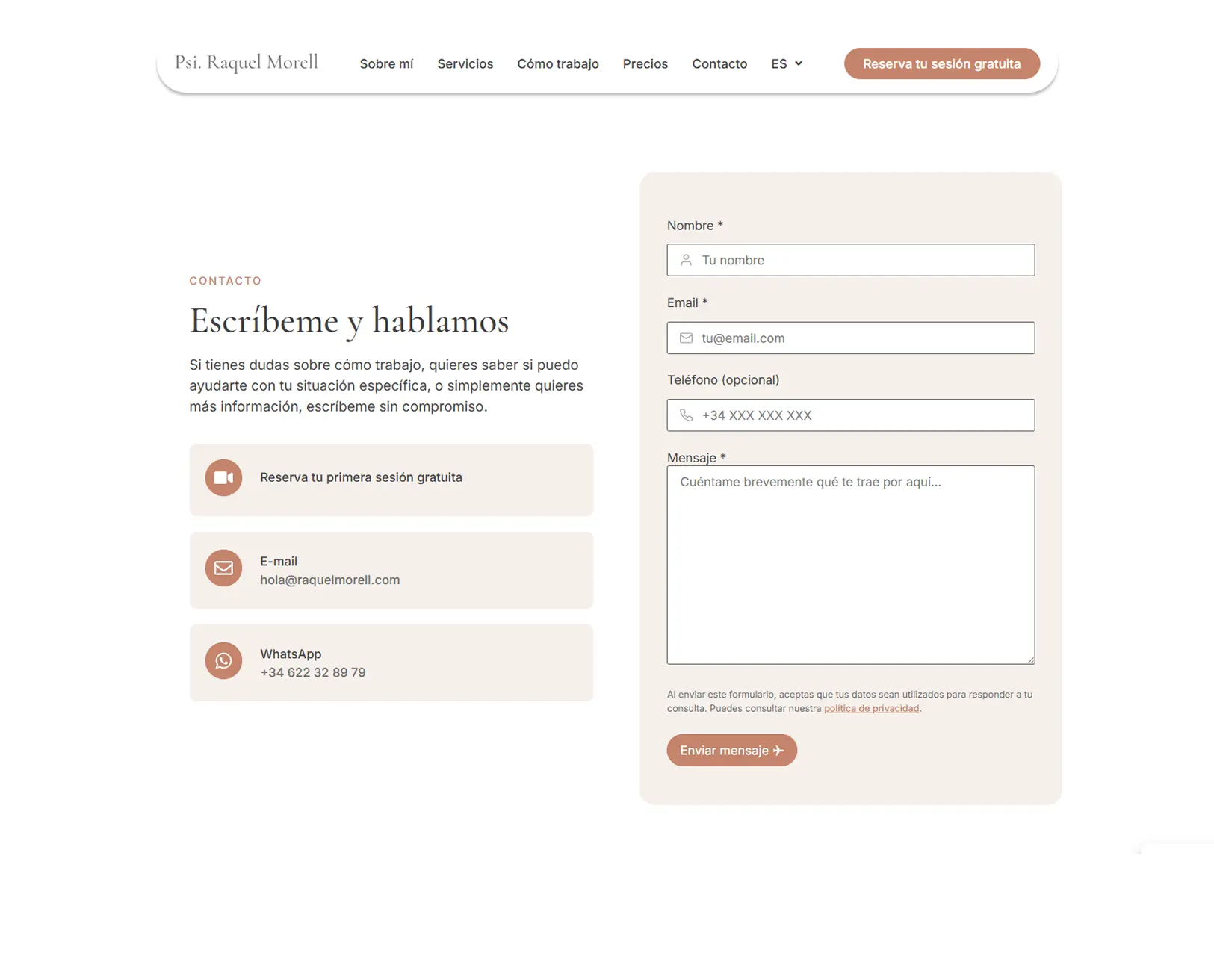 Psi. Raquel Morell

Sobre mí Servicios Cómo trabajo Precios Contacto ES

Reserva tu sesión gratuita

CONTACTO

Escríbeme y hablamos

Si tienes dudas sobre cómo trabajo, quieres saber si puedo ayudarte con tu situación específica, o simplemente quieres más información, escríbeme sin compromiso.

Reserva tu primera sesión gratuita

E-mail
hola@raquelmorell.com

WhatsApp
+34 622 32 89 79

Nombre *
Tu nombre

Email *
tu@email.com

Teléfono (opcional)
+34 XXX XXX XXX

Mensaje *
Cuéntame brevemente qué te trae por aquí...

Al enviar este formulario, aceptas que tus datos sean utilizados para responder a tu consulta. Puedes consultar nuestra política de privacidad.

Enviar mensaje